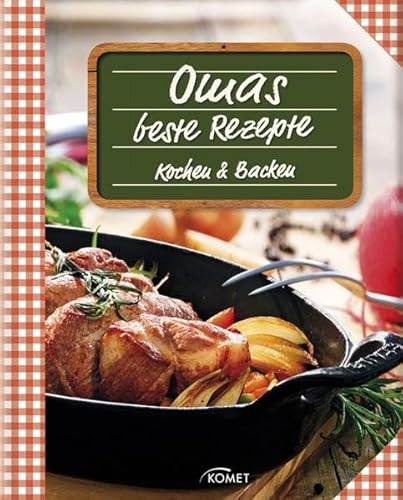 Omas
beste Rezepte
Kochen & Backen

KOMET